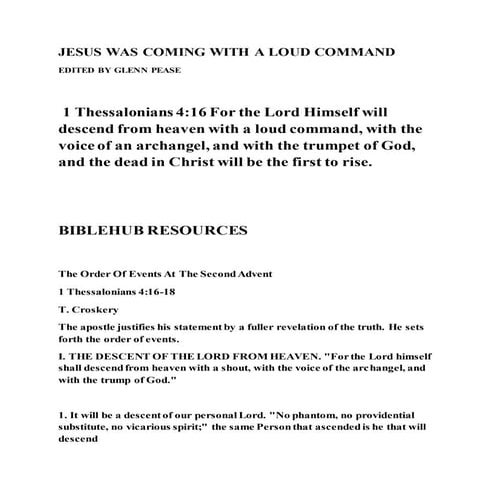 JESUS WAS COMING WITH A LOUD COMMAND

EDITED BY GLENN PEASE

1 Thessalonians 4:16 For the Lord Himself will descend from heaven with a loud command, with the voice of an archangel, and with the trumpet of God, and the dead in Christ will be the first to rise.

BIBLEHUB RESOURCES

The Order Of Events At The Second Advent

1 Thessalonians 4:16-18

T. Croskery

The apostle justifies his statement by a fuller revelation of the truth. He sets forth the order of events.

I. THE DESCENT OF THE LORD FROM HEAVEN. "For the Lord himself shall descend from heaven with a shout, with the voice of the archangel, and with the trump of God."

1. It will be a descent of our personal Lord. "No phantom, no providential substitute, no vicarious spirit;" the same Person that ascended is he that will descend